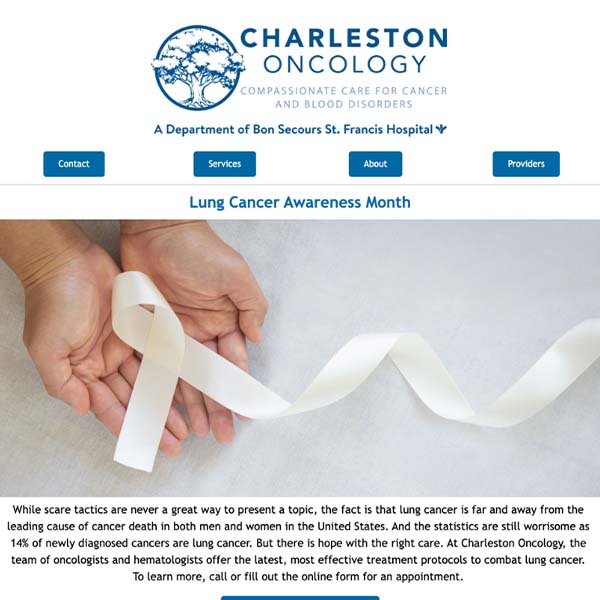 CHARLESTON
ONCOLOGY
COMPASSIONATE CARE FOR CANCER
AND BLOOD DISORDERS

A Department of Bon Secours St. Francis Hospital

Contact
Services
About
Providers

Lung Cancer Awareness Month

While scare tactics are never a great way to present a topic, the fact is that lung cancer is far and away from the leading cause of cancer death in both men and women in the United States. And the statistics are still worrisome as 14% of newly diagnosed cancers are lung cancer. But there is hope with the right care. At Charleston Oncology, the team of oncologists and hematologists offer the latest, most effective treatment protocols to combat lung cancer. To learn more, call or fill out the online form for an appointment.